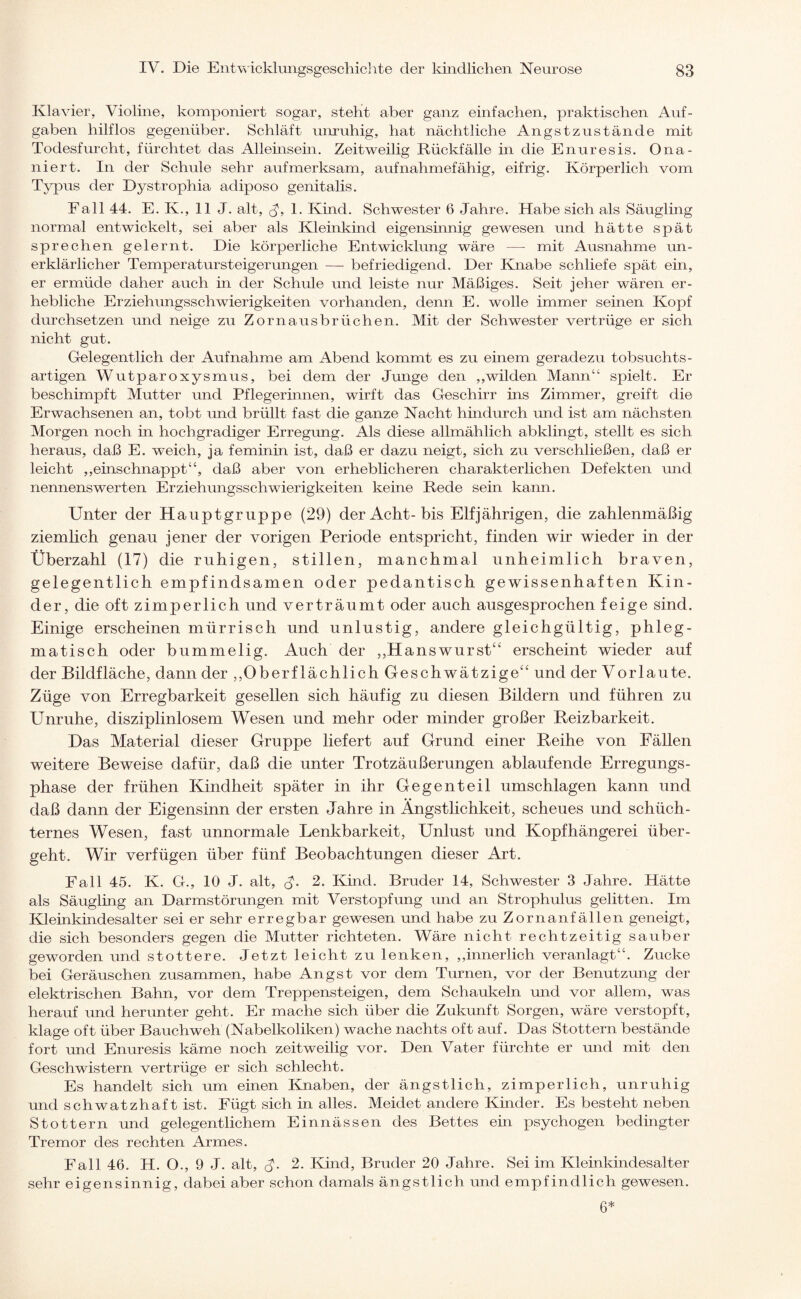 IV. Die Entwicklungsgeschichte der kindlichen Neurose 83

Klavier, Violine, komponiert sogar, steht aber ganz einfachen, praktischen Aufgaben hilflos gegenüber. Schläft unruhig, hat nächtliche Angstzustände mit Todesfurcht, fürchtet das Alleinsein. Zeitweilig Rückfälle in die Enuresis. Onaniert. In der Schule sehr aufmerksam, aufnahmefähig, eifrig. Körperlich vom Typus der Dystrophia adiposo genitalis.

Fall 44. E. K., 11 J. alt, ♂, 1. Kind. Schwester 6 Jahre. Habe sich als Säugling normal entwickelt, sei aber als Kleinkind eigensinnig gewesen und hätte spät sprechen gelernt. Die körperliche Entwicklung wäre — mit Ausnahme unerklärlicher Temperatursteigerungen — befriedigend. Der Knabe schliefe spät ein, er ermüde daher auch in der Schule und leiste nur Mäßiges. Seit jeher wären erhebliche Erziehungsschwierigkeiten vorhanden, denn E. wolle immer seinen Kopf durchsetzen und neige zu Zornausbrüchen. Mit der Schwester vertrüge er sich nicht gut.

Gelegentlich der Aufnahme am Abend kommt es zu einem geradezu tobsuchtsartigen Wutparoxysmus, bei dem der Junge den „wilden Mann“ spielt. Er beschimpft Mutter und Pflegerinnen, wirft das Geschirr ins Zimmer, greift die Erwachsenen an, tobt und brüllt fast die ganze Nacht hindurch und ist am nächsten Morgen noch in hochgradiger Erregung. Als diese allmählich abklingt, stellt es sich heraus, daß E. weich, ja feminin ist, daß er dazu neigt, sich zu verschließen, daß er leicht „einschnappt“, daß aber von erheblicheren charakterlichen Defekten und nennenswerten Erziehungsschwierigkeiten keine Rede sein kann.

Unter der Hauptgruppe (29) der Acht- bis Elfjährigen, die zahlenmäßig ziemlich genau jener der vorigen Periode entspricht, finden wir wieder in der Überzahl (17) die ruhigen, stillen, manchmal unheimlich braven, gelegentlich empfindsamen oder pedantisch gewissenhaften Kinder, die oft zimperlich und verträumt oder auch ausgesprochen feige sind. Einige erscheinen mürrisch und unlustig, andere gleichgültig, phlegmatisch oder bummelig. Auch der „Hanswurst“ erscheint wieder auf der Bildfläche, dann der „Oberflächlich Geschwätzige“ und der Vorlaute. Züge von Erregbarkeit gesellen sich häufig zu diesen Bildern und führen zu Unruhe, disziplinlosem Wesen und mehr oder minder großer Reizbarkeit.

Das Material dieser Gruppe liefert auf Grund einer Reihe von Fällen weitere Beweise dafür, daß die unter Trotzäußerungen ablaufende Erregungsphase der frühen Kindheit später in ihr Gegenteil umschlagen kann und daß dann der Eigensinn der ersten Jahre in Ängstlichkeit, scheues und schüchternes Wesen, fast unnormale Lenkbarkeit, Unlust und Kopfhängerei übergeht. Wir verfügen über fünf Beobachtungen dieser Art.

Fall 45. K. G., 10 J. alt, ♂. 2. Kind. Bruder 14, Schwester 3 Jahre. Hätte als Säugling an Darmstörungen mit Verstopfung und an Strophulus gelitten. Im Kleinkindesalter sei er sehr erregbar gewesen und habe zu Zornanfällen geneigt, die sich besonders gegen die Mutter richteten. Wäre nicht rechtzeitig sauber geworden und stottere. Jetzt leicht zu lenken, „innerlich veranlagt“. Zucke bei Geräuschen zusammen, habe Angst vor dem Turnen, vor der Benutzung der elektrischen Bahn, vor dem Treppensteigen, dem Schaukeln und vor allem, was herauf und herunter geht. Er mache sich über die Zukunft Sorgen, wäre verstopft, klage oft über Bauchweh (Nabelkoliken) wache nachts oft auf. Das Stottern bestände fort und Enuresis käme noch zeitweilig vor. Den Vater fürchte er und mit den Geschwistern vertrüge er sich schlecht.

Es handelt sich um einen Knaben, der ängstlich, zimperlich, unruhig und schwatzhaft ist. Fügt sich in alles. Meidet andere Kinder. Es besteht neben Stottern und gelegentlichem Einnässen des Bettes ein psychogen bedingter Tremor des rechten Armes.

Fall 46. H. O., 9 J. alt, ♂. 2. Kind, Bruder 20 Jahre. Sei im Kleinkindesalter sehr eigensinnig, dabei aber schon damals ängstlich und empfindlich gewesen.

6*